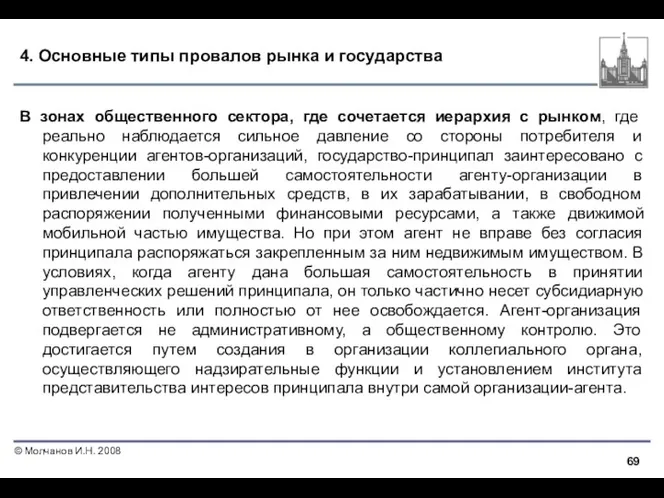 4. Основные типы провалов рынка и государства

В зонах общественного сектора, где сочетается иерархия с рынком, где реально наблюдается сильное давление со стороны потребителя и конкуренции агентов-организаций, государство-принципал заинтересовано с предоставлении большей самостоятельности агенту-организации в привлечении дополнительных средств, в их зарабатывании, в свободном распоряжении полученными финансовыми ресурсами, а также движимой мобильной частью имущества. Но при этом агент не вправе без согласия принципала распоряжаться закрепленным за ним недвижимым имуществом. В условиях, когда агенту дана большая самостоятельность в принятии управленческих решений принципала, он только частично несет субсидиарную ответственность или полностью от нее освобождается. Агент-организация подвергается не административному, а общественному контролю. Это достигается путем создания в организации коллегиального органа, осуществляющего надзирательные функции и установлением института представительства интересов принципала внутри самой организации-агента.

© Молчанов И.Н. 2008

69